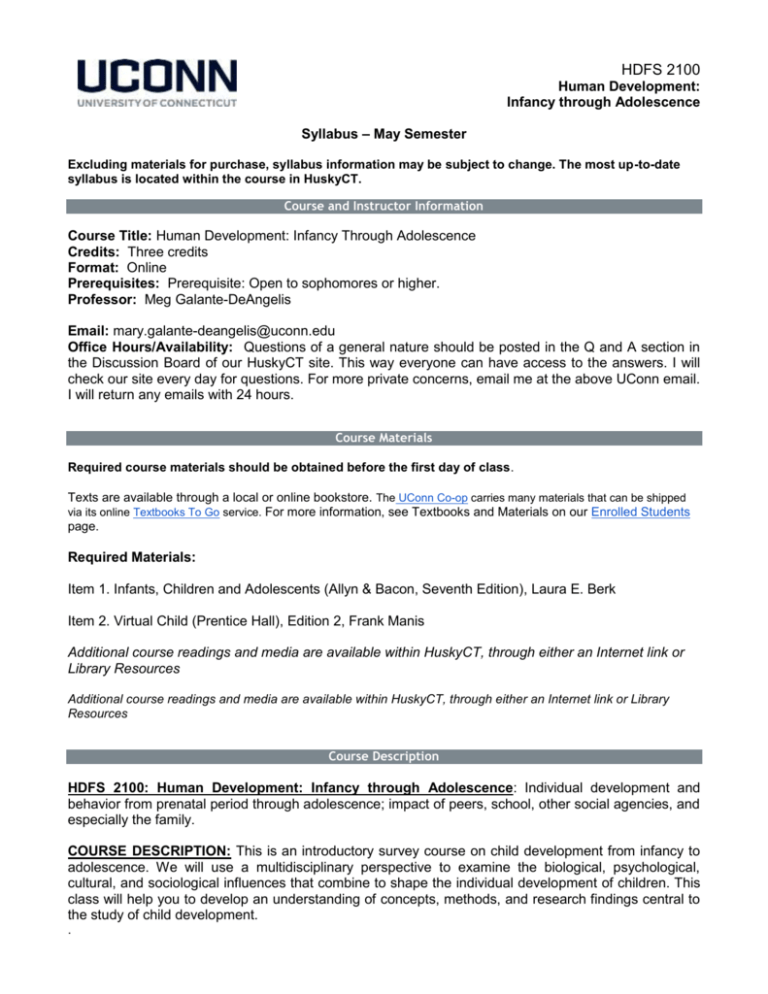 UCONN
UNIVERSITY OF CONNECTICUT

HDFS 2100
Human Development:
Infancy through Adolescence

Syllabus – May Semester

Excluding materials for purchase, syllabus information may be subject to change. The most up-to-date syllabus is located within the course in HuskyCT.

Course and Instructor Information

Course Title: Human Development: Infancy Through Adolescence
Credits: Three credits
Format: Online
Prerequisites: Prerequisite: Open to sophomores or higher.
Professor: Meg Galante-DeAngelis

Email: mary.galante-deangelis@uconn.edu
Office Hours/Availability: Questions of a general nature should be posted in the Q and A section in the Discussion Board of our HuskyCT site. This way everyone can have access to the answers. I will check our site every day for questions. For more private concerns, email me at the above UConn email. I will return any emails with 24 hours.

Course Materials

Required course materials should be obtained before the first day of class.

Texts are available through a local or online bookstore. The UConn Co-op carries many materials that can be shipped via its online Textbooks To Go service. For more information, see Textbooks and Materials on our Enrolled Students page.

Required Materials:

Item 1. Infants, Children and Adolescents (Allyn & Bacon, Seventh Edition), Laura E. Berk

Item 2. Virtual Child (Prentice Hall), Edition 2, Frank Manis

Additional course readings and media are available within HuskyCT, through either an Internet link or Library Resources

Additional course readings and media are available within HuskyCT, through either an Internet link or Library Resources

Course Description

HDFS 2100: Human Development: Infancy through Adolescence: Individual development and behavior from prenatal period through adolescence; impact of peers, school, other social agencies, and especially the family.

COURSE DESCRIPTION: This is an introductory survey course on child development from infancy to adolescence. We will use a multidisciplinary perspective to examine the biological, psychological, cultural, and sociological influences that combine to shape the individual development of children. This class will help you to develop an understanding of concepts, methods, and research findings central to the study of child development.
.